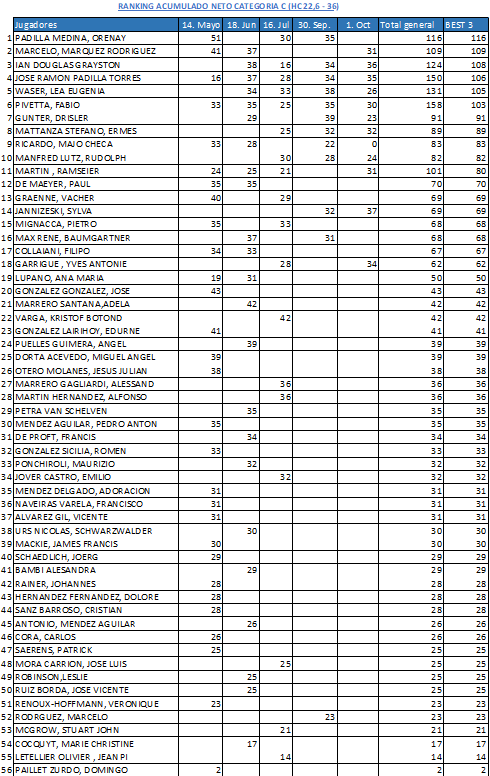 RANKING ACUMULADO NETO CATEGORIA C (HC 22,6 - 36)

| | Jugadores | 14. Mayo | 18. Jun | 16. Jul | 30. Sep. | 1. Oct | Total general | BEST 3 |
|---|---|---|---|---|---|---|---|---|
| 1 | PADILLA MEDINA, ORENAY | 51 | | 30 | 35 | | 116 | 116 |
| 2 | MARCELO, MARQUEZ RODRIGUEZ | 41 | 37 | | | 31 | 109 | 109 |
| 3 | IAN DOUGLAS GRAYSTON | | 38 | 16 | 34 | 36 | 124 | 108 |
| 4 | JOSE RAMON PADILLA TORRES | 16 | 37 | 28 | 34 | 35 | 150 | 106 |
| 5 | WASER, LEA EUGENIA | | 34 | 33 | 38 | 26 | 131 | 105 |
| 6 | PIVETTA, FABIO | 33 | 35 | 25 | 35 | 30 | 158 | 103 |
| 7 | GUNTER, DRISLER | | 29 | | 39 | 23 | 91 | 91 |
| 8 | MATTANZA STEFANO, ERMES | | | 25 | 32 | 32 | 89 | 89 |
| 9 | RICARDO, MAJO CHECA | 33 | 28 | | 22 | 0 | 83 | 83 |
| 10 | MANFRED LUTZ, RUDOLPH | | | 30 | 28 | 24 | 82 | 82 |
| 11 | MARTIN , RAMSEIER | 24 | 25 | 21 | | 31 | 101 | 80 |
| 12 | DE MAEYER, PAUL | 35 | 35 | | | | 70 | 70 |
| 13 | GRAENNE, VACHER | 40 | | 29 | | | 69 | 69 |
| 14 | JANNIZESKI, SYLVA | | | | 32 | 37 | 69 | 69 |
| 15 | MIGNACCA, PIETRO | 35 | | 33 | | | 68 | 68 |
| 16 | MAX RENE, BAUMGARTNER | | 37 | | 31 | | 68 | 68 |
| 17 | COLLAIANI, FILIPO | 34 | 33 | | | | 67 | 67 |
| 18 | GARRIGUE , YVES ANTONIE | | | 28 | | 34 | 62 | 62 |
| 19 | LUPANO, ANA MARIA | 19 | 31 | | | | 50 | 50 |
| 20 | GONZALEZ GONZALEZ, JOSE | 43 | | | | | 43 | 43 |
| 21 | MARRERO SANTANA,ADELA | | 42 | | | | 42 | 42 |
| 22 | VARGA, KRISTOF BOTOND | | | 42 | | | 42 | 42 |
| 23 | GONZALEZ LAIRIHOY, EDURNE | 41 | | | | | 41 | 41 |
| 24 | PUELLES GUIMERA, ANGEL | | 39 | | | | 39 | 39 |
| 25 | DORTA ACEVEDO, MIGUEL ANGEL | 39 | | | | | 39 | 39 |
| 26 | OTERO MOLANES, JESUS JULIAN | 38 | | | | | 38 | 38 |
| 27 | MARRERO GAGLIARDI, ALESSAND | | | 36 | | | 36 | 36 |
| 28 | MARTIN HERNANDEZ, ALFONSO | | | 36 | | | 36 | 36 |
| 29 | PETRA VAN SCHELVEN | | 35 | | | | 35 | 35 |
| 30 | MENDEZ AGUILAR, PEDRO ANTON | 35 | | | | | 35 | 35 |
| 31 | DE PROFT, FRANCIS | | 34 | | | | 34 | 34 |
| 32 | GONZALEZ SICILIA, ROMEN | 33 | | | | | 33 | 33 |
| 33 | PONCHIROLI, MAURIZIO | | 32 | | | | 32 | 32 |
| 34 | JOVER CASTRO, EMILIO | | | 32 | | | 32 | 32 |
| 35 | MENDEZ DELGADO, ADORACION | 31 | | | | | 31 | 31 |
| 36 | NAVEIRAS VARELA, FRANCISCO | 31 | | | | | 31 | 31 |
| 37 | ALVAREZ GIL, VICENTE | 31 | | | | | 31 | 31 |
| 38 | URS NICOLAS, SCHWARZWALDER | | 30 | | | | 30 | 30 |
| 39 | MACKIE, JAMES FRANCIS | 30 | | | | | 30 | 30 |
| 40 | SCHAEDLICH, JOERG | 29 | | | | | 29 | 29 |
| 41 | BAMBI ALESANDRA | | 29 | | | | 29 | 29 |
| 42 | RAINER, JOHANNES | 28 | | | | | 28 | 28 |
| 43 | HERNANDEZ FERNANDEZ, DOLORE | 28 | | | | | 28 | 28 |
| 44 | SANZ BARROSO, CRISTIAN | 28 | | | | | 28 | 28 |
| 45 | ANTONIO, MENDEZ AGUILAR | | 26 | | | | 26 | 26 |
| 46 | CORA, CARLOS | 26 | | | | | 26 | 26 |
| 47 | SAERENS, PATRICK | 25 | | | | | 25 | 25 |
| 48 | MORA CARRION, JOSE LUIS | | | 25 | | | 25 | 25 |
| 49 | ROBINSON,LESLIE | | 25 | | | | 25 | 25 |
| 50 | RUIZ BORDA, JOSE VICENTE | | 25 | | | | 25 | 25 |
| 51 | RENOUX-HOFFMANN, VERONIQUE | 23 | | | | | 23 | 23 |
| 52 | RODRGUEZ, MARCELO | | | | 23 | | 23 | 23 |
| 53 | MCGROW, STUART JOHN | | | 21 | | | 21 | 21 |
| 54 | COCQUYT, MARIE CHRISTINE | | 17 | | | | 17 | 17 |
| 55 | LETELLIER OLIVIER , JEAN PI | | | 14 | | | 14 | 14 |
| 56 | PAILLET ZURDO, DOMINGO | 2 | | | | | 2 | 2 |